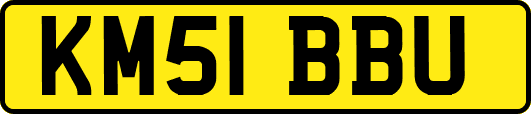 KM51 BBU